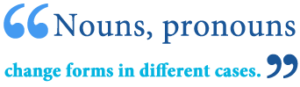 “Nouns, pronouns change forms in different cases.”